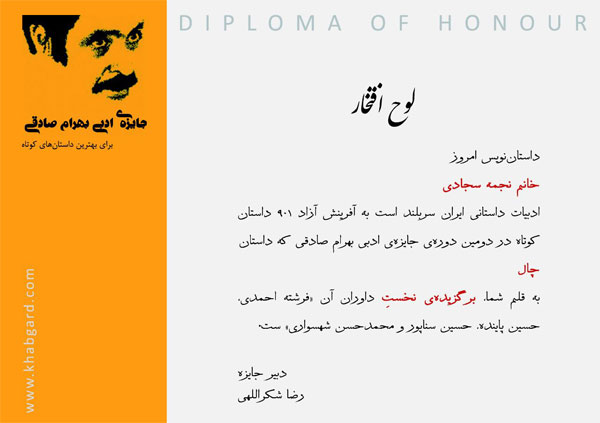 جایزه‌ی ادبی بهرام صادقی

برای بهترین داستان‌های کوتاه

www.khabgard.com

DIPLOMA OF HONOUR

لوح افتخار

داستان‌نویس امروز

خانم نجمه سجادی

ادبیات داستانی ایران سربلند است به آفرینش آزاد ۹۰۱ داستان کوتاه در دومین دوره‌ی جایزه‌ی ادبی بهرام صادقی که داستان

چال

به قلم شما، برگزیده‌ی نخستِ داوران آن «فرشته احمدی، حسین پاینده، حسین سناپور و محمدحسن شهسواری» ست.

دبیر جایزه

رضا شکراللهی